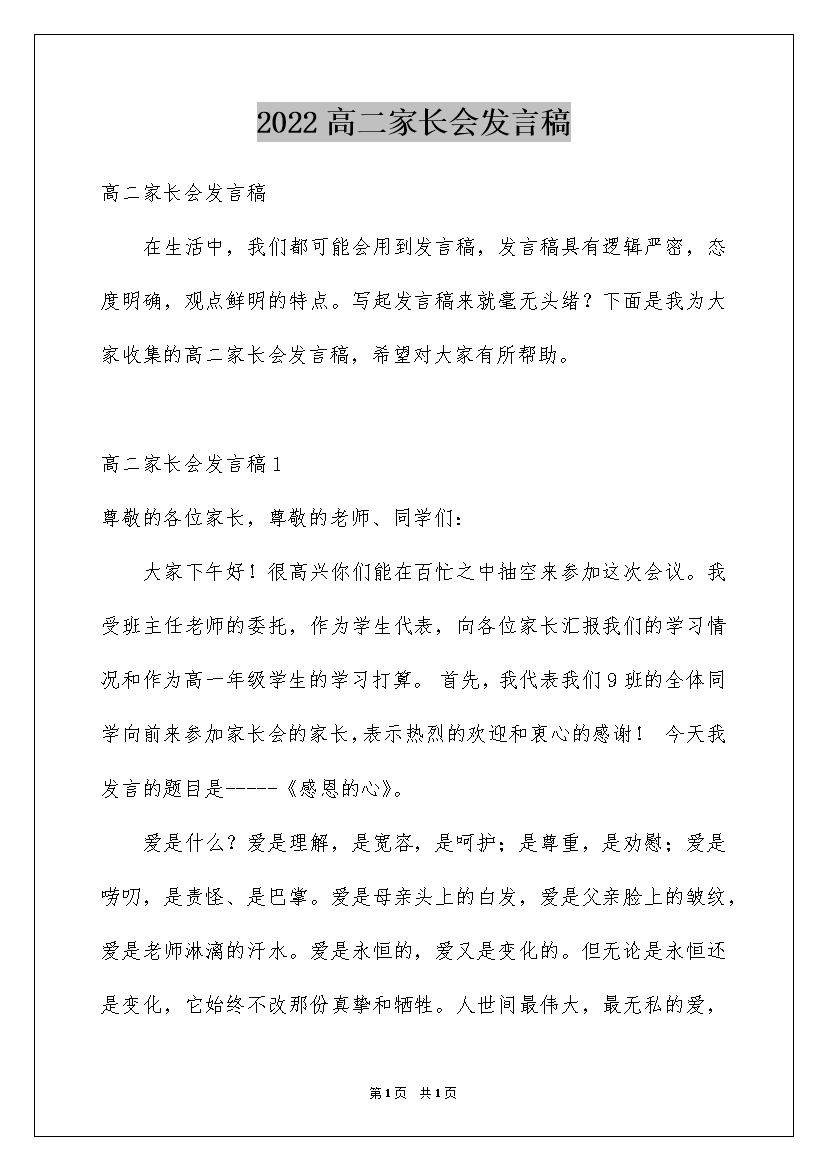 2022高二家长会发言稿

高二家长会发言稿

在生活中，我们都可能会用到发言稿，发言稿具有逻辑严密，态度明确，观点鲜明的特点。写起发言稿来就毫无头绪？下面是我为大家收集的高二家长会发言稿，希望对大家有所帮助。

高二家长会发言稿1

尊敬的各位家长，尊敬的老师、同学们：

大家下午好！很高兴你们能在百忙之中抽空来参加这次会议。我受班主任老师的委托，作为学生代表，向各位家长汇报我们的学习情况和作为高一年级学生的学习打算。 首先，我代表我们9班的全体同学向前来参加家长会的家长，表示热烈的欢迎和衷心的感谢！ 今天我发言的题目是-----《感恩的心》。

爱是什么？爱是理解，是宽容，是呵护；是尊重，是劝慰；爱是唠叨，是责怪、是巴掌。爱是母亲头上的白发，爱是父亲脸上的皱纹，爱是老师淋漓的汗水。爱是永恒的，爱又是变化的。但无论是永恒还是变化，它始终不改那份真挚和牺牲。人世间最伟大，最无私的爱，

第1页 共1页